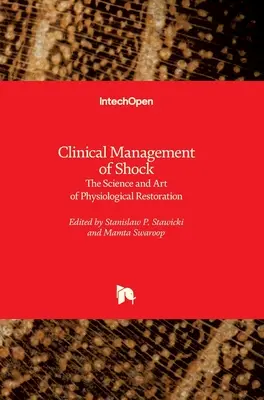 IntechOpen

Clinical Management of Shock
The Science and Art of Physiological Restoration

Edited by Stanislaw P. Stawicki and Mamta Swaroop